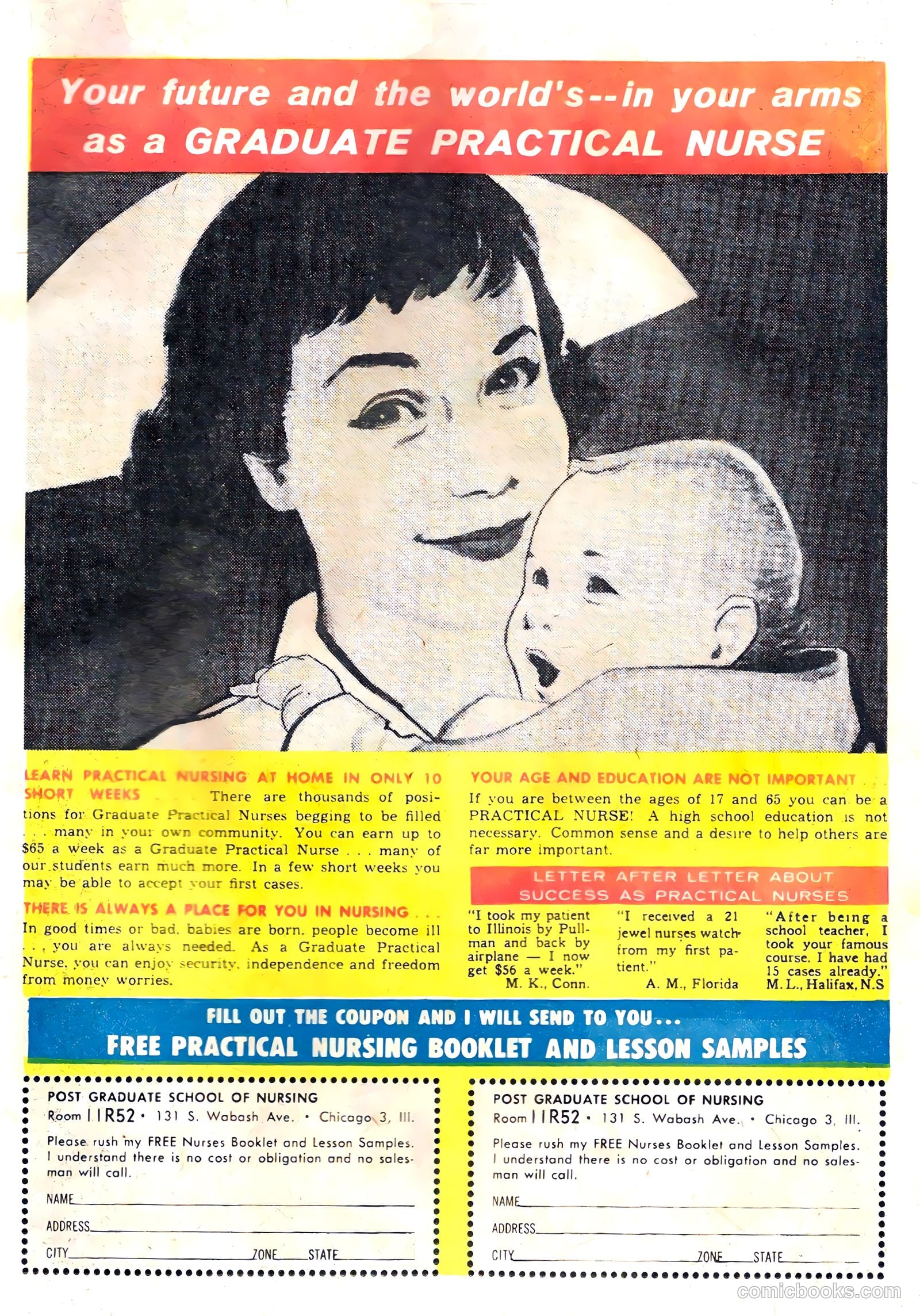 Your future and the world's--in your arms as a GRADUATE PRACTICAL NURSE

LEARN PRACTICAL NURSING AT HOME IN ONLY 10 SHORT WEEKS There are thousands of positions for Graduate Practical Nurses begging to be filled . . . many in your own community. You can earn up to $65 a week as a Graduate Practical Nurse . . . many of our students earn much more. In a few short weeks you may be able to accept your first cases.

THERE IS ALWAYS A PLACE FOR YOU IN NURSING . . . In good times or bad, babies are born, people become ill . . . you are always needed. As a Graduate Practical Nurse, you can enjoy security, independence and freedom from money worries.

YOUR AGE AND EDUCATION ARE NOT IMPORTANT . . . If you are between the ages of 17 and 65 you can be a PRACTICAL NURSE! A high school education is not necessary. Common sense and a desire to help others are far more important.

LETTER AFTER LETTER ABOUT SUCCESS AS PRACTICAL NURSES

"I took my patient to Illinois by Pullman and back by airplane — I now get $56 a week." M. K., Conn.

"I received a 21 jewel nurses watch from my first patient." A. M., Florida

"After being a school teacher, I took your famous course. I have had 15 cases already." M. L., Halifax, N.S

FILL OUT THE COUPON AND I WILL SEND TO YOU...
FREE PRACTICAL NURSING BOOKLET AND LESSON SAMPLES

POST GRADUATE SCHOOL OF NURSING
Room 11R52 • 131 S. Wabash Ave. • Chicago 3, Ill.
Please rush my FREE Nurses Booklet and Lesson Samples. I understand there is no cost or obligation and no salesman will call.
NAME
ADDRESS
CITY ZONE STATE

POST GRADUATE SCHOOL OF NURSING
Room 11R52 • 131 S. Wabash Ave. • Chicago 3, Ill.
Please rush my FREE Nurses Booklet and Lesson Samples. I understand there is no cost or obligation and no salesman will call.
NAME
ADDRESS
CITY ZONE STATE

comicbooks.com